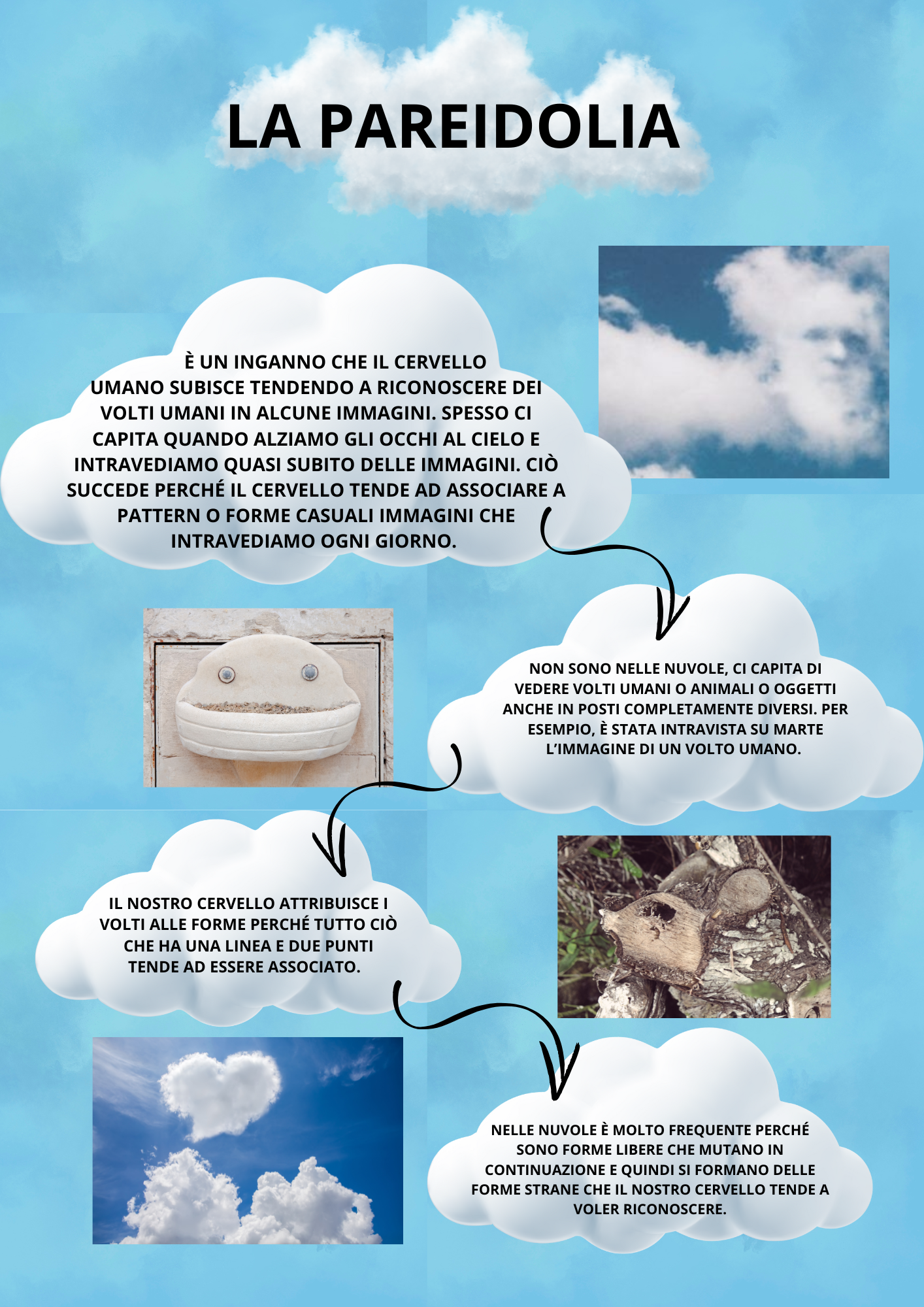 LA PAREIDOLIA

È UN INGANNO CHE IL CERVELLO UMANO SUBISCE TENDENDO A RICONOSCERE DEI VOLTI UMANI IN ALCUNE IMMAGINI. SPESSO CI CAPITA QUANDO ALZIAMO GLI OCCHI AL CIELO E INTRAVEDIAMO QUASI SUBITO DELLE IMMAGINI. CIÒ SUCCEDE PERCHÉ IL CERVELLO TENDE AD ASSOCIARE A PATTERN O FORME CASUALI IMMAGINI CHE INTRAVEDIAMO OGNI GIORNO.

NON SONO NELLE NUVOLE, CI CAPITA DI VEDERE VOLTI UMANI O ANIMALI O OGGETTI ANCHE IN POSTI COMPLETAMENTE DIVERSI. PER ESEMPIO, È STATA INTRAVISTA SU MARTE L'IMMAGINE DI UN VOLTO UMANO.

IL NOSTRO CERVELLO ATTRIBUISCE I VOLTI ALLE FORME PERCHÉ TUTTO CIÒ CHE HA UNA LINEA E DUE PUNTI TENDE AD ESSERE ASSOCIATO.

NELLE NUVOLE È MOLTO FREQUENTE PERCHÉ SONO FORME LIBERE CHE MUTANO IN CONTINUAZIONE E QUINDI SI FORMANO DELLE FORME STRANE CHE IL NOSTRO CERVELLO TENDE A VOLER RICONOSCERE.